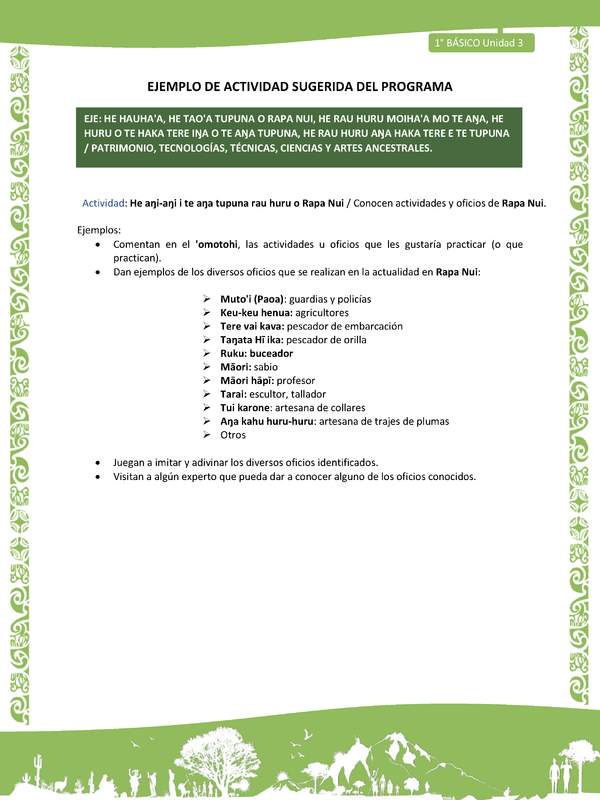 1° BÁSICO Unidad 3

EJEMPLO DE ACTIVIDAD SUGERIDA DEL PROGRAMA

EJE: HE HAUHA'A, HE TAO'A TUPUNA O RAPA NUI, HE RAU HURU MOIHA'A MO TE AŊA, HE HURU O TE HAKA TERE IŊA O TE AŊA TUPUNA, HE RAU HURU AŊA HAKA TERE E TE TUPUNA / PATRIMONIO, TECNOLOGÍAS, TÉCNICAS, CIENCIAS Y ARTES ANCESTRALES.

Actividad: He aŋi-aŋi i te aŋa tupuna rau huru o Rapa Nui / Conocen actividades y oficios de Rapa Nui.

Ejemplos:
• Comentan en el 'omotohi, las actividades u oficios que les gustaría practicar (o que practican).
• Dan ejemplos de los diversos oficios que se realizan en la actualidad en Rapa Nui:

➢ Muto'i (Paoa): guardias y policías
➢ Keu-keu henua: agricultores
➢ Tere vai kava: pescador de embarcación
➢ Taŋata Hī ika: pescador de orilla
➢ Ruku: buceador
➢ Māori: sabio
➢ Māori hāpī: profesor
➢ Tarai: escultor, tallador
➢ Tui karone: artesana de collares
➢ Aŋa kahu huru-huru: artesana de trajes de plumas
➢ Otros

• Juegan a imitar y adivinar los diversos oficios identificados.
• Visitan a algún experto que pueda dar a conocer alguno de los oficios conocidos.